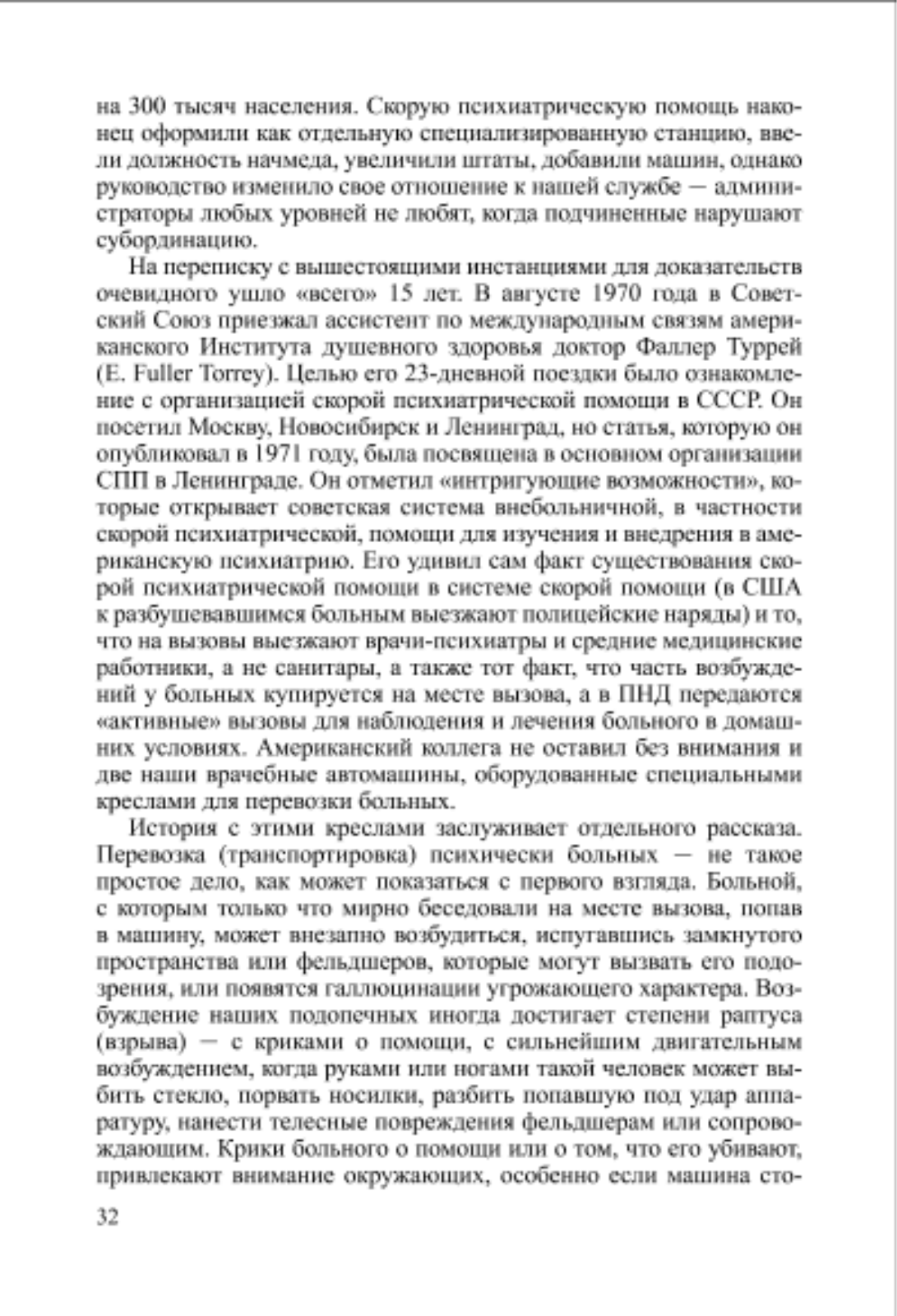 на 300 тысяч населения. Скорую психиатрическую помощь наконец оформили как отдельную специализированную станцию, ввели должность начмеда, увеличили штаты, добавили машин, однако руководство изменило свое отношение к нашей службе — администраторы любых уровней не любят, когда подчиненные нарушают субординацию.

На переписку с вышестоящими инстанциями для доказательств очевидного ушло «всего» 15 лет. В августе 1970 года в Советский Союз приезжал ассистент по международным связям американского Института душевного здоровья доктор Фаллер Туррей (E. Fuller Torrey). Целью его 23-дневной поездки было ознакомление с организацией скорой психиатрической помощи в СССР. Он посетил Москву, Новосибирск и Ленинград, но статья, которую он опубликовал в 1971 году, была посвящена в основном организации СПП в Ленинграде. Он отметил «интригующие возможности», которые открывает советская система внебольничной, в частности скорой психиатрической, помощи для изучения и внедрения в американскую психиатрию. Его удивил сам факт существования скорой психиатрической помощи в системе скорой помощи (в США к разбушевавшимся больным выезжают полицейские наряды) и то, что на вызовы выезжают врачи-психиатры и средние медицинские работники, а не санитары, а также тот факт, что часть возбуждений у больных купируется на месте вызова, а в ПНД передаются «активные» вызовы для наблюдения и лечения больного в домашних условиях. Американский коллега не оставил без внимания и две наши врачебные автомашины, оборудованные специальными креслами для перевозки больных.

История с этими креслами заслуживает отдельного рассказа. Перевозка (транспортировка) психически больных — не такое простое дело, как может показаться с первого взгляда. Больной, с которым только что мирно беседовали на месте вызова, попав в машину, может внезапно возбудиться, испугавшись замкнутого пространства или фельдшеров, которые могут вызвать его подозрения, или появятся галлюцинации угрожающего характера. Возбуждение наших подопечных иногда достигает степени раптуса (взрыва) — с криками о помощи, с сильнейшим двигательным возбуждением, когда руками или ногами такой человек может выбить стекло, порвать носилки, разбить попавшую под удар аппаратуру, нанести телесные повреждения фельдшерам или сопровождающим. Крики больного о помощи или о том, что его убивают, привлекают внимание окружающих, особенно если машина сто-

32